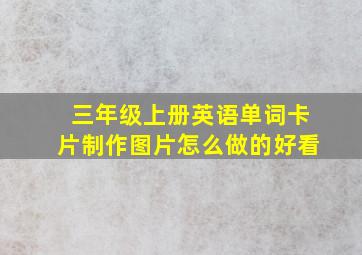 三年级上册英语单词卡片制作图片怎么做的好看